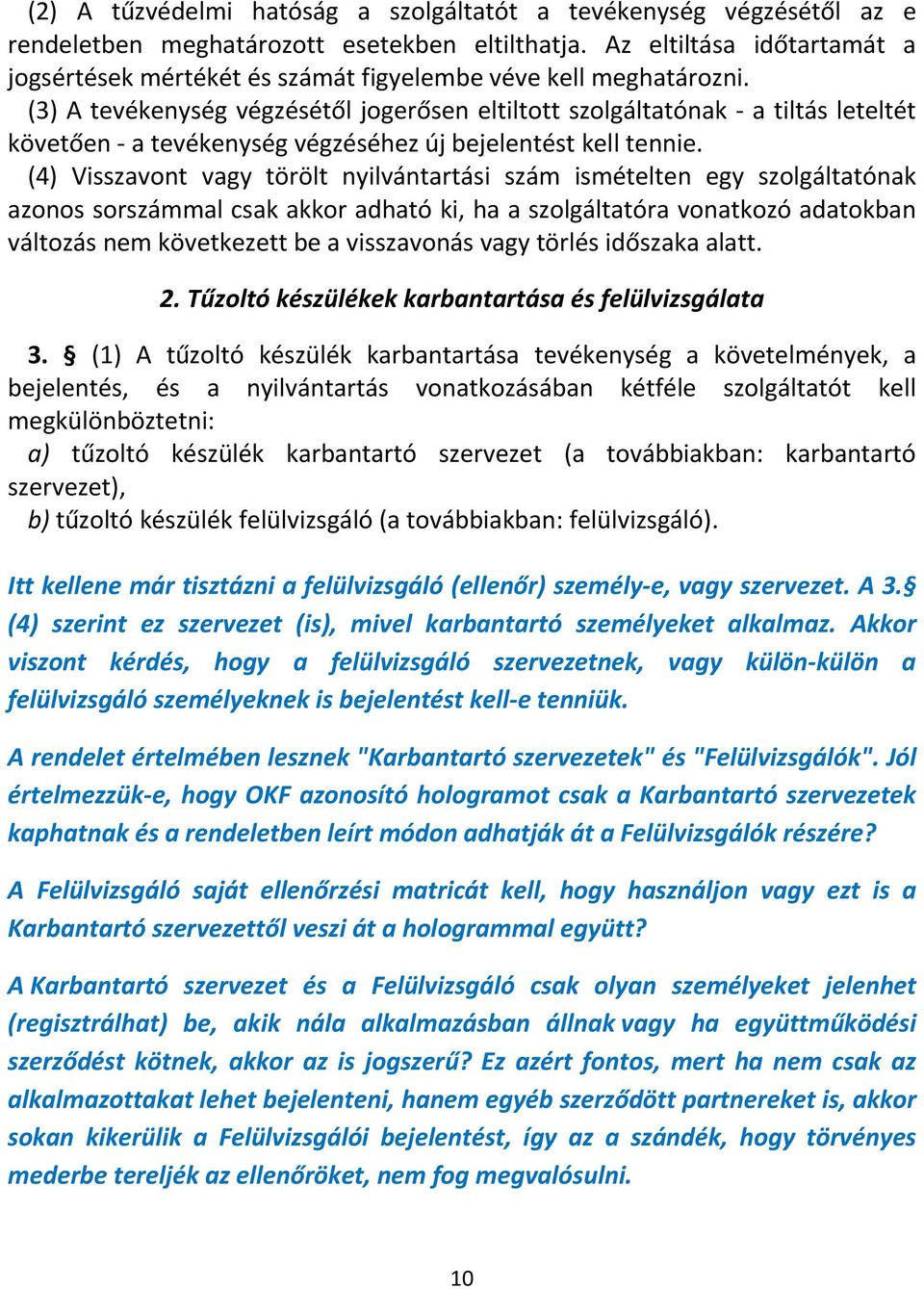 (2) A tűzvédelmi hatóság a szolgáltatót a tevékenység végzésétől az e rendeletben meghatározott esetekben eltilthatja. Az eltiltása időtartamát a jogsértések mértékét és számát figyelembe véve kell meghatározni.
(3) A tevékenység végzésétől jogerősen eltiltott szolgáltatónak - a tiltás leteltét követően - a tevékenység végzéséhez új bejelentést kell tennie.
(4) Visszavont vagy törölt nyilvántartási szám ismételten egy szolgáltatónak azonos sorszámmal csak akkor adható ki, ha a szolgáltatóra vonatkozó adatokban változás nem következett be a visszavonás vagy törlés időszaka alatt.

2. Tűzoltó készülékek karbantartása és felülvizsgálata

3. § (1) A tűzoltó készülék karbantartása tevékenység a követelmények, a bejelentés, és a nyilvántartás vonatkozásában kétféle szolgáltatót kell megkülönböztetni:
a) tűzoltó készülék karbantartó szervezet (a továbbiakban: karbantartó szervezet),
b) tűzoltó készülék felülvizsgáló (a továbbiakban: felülvizsgáló).

Itt kellene már tisztázni a felülvizsgáló (ellenőr) személy-e, vagy szervezet. A 3.§ (4) szerint ez szervezet (is), mivel karbantartó személyeket alkalmaz. Akkor viszont kérdés, hogy a felülvizsgáló szervezetnek, vagy külön-külön a felülvizsgáló személyeknek is bejelentést kell-e tenniük.

A rendelet értelmében lesznek "Karbantartó szervezetek" és "Felülvizsgálók". Jól értelmezzük-e, hogy OKF azonosító hologramot csak a Karbantartó szervezetek kaphatnak és a rendeletben leírt módon adhatják át a Felülvizsgálók részére?

A Felülvizsgáló saját ellenőrzési matricát kell, hogy használjon vagy ezt is a Karbantartó szervezettől veszi át a hologrammal együtt?

A Karbantartó szervezet és a Felülvizsgáló csak olyan személyeket jelenhet (regisztrálhat) be, akik nála alkalmazásban állnak vagy ha együttműködési szerződést kötnek, akkor az is jogszerű? Ez azért fontos, mert ha nem csak az alkalmazottakat lehet bejelenteni, hanem egyéb szerződött partnereket is, akkor sokan kikerülik a Felülvizsgálói bejelentést, így az a szándék, hogy törvényes mederbe tereljék az ellenőröket, nem fog megvalósulni.

10